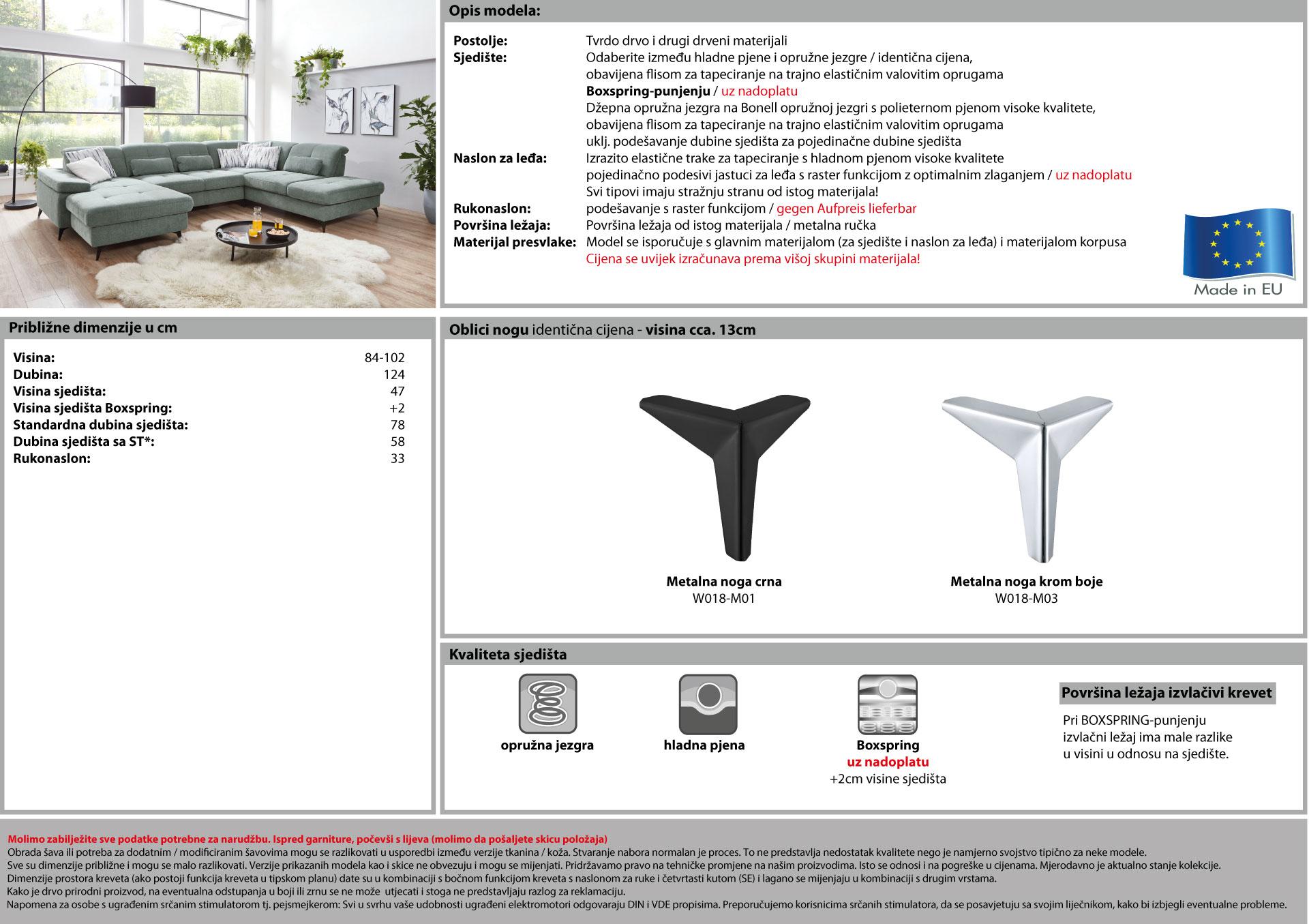 Opis modela:

Postolje: Tvrdo drvo i drugi drveni materijali
Sjedište: Odaberite između hladne pjene i opružne jezgre / identična cijena, obavijena flisom za tapeciranje na trajno elastičnim valovitim oprugama
Boxspring-punjenju / uz nadoplatu
Džepna opružna jezgra na Bonell opružnoj jezgri s polieternom pjenom visoke kvalitete, obavijena flisom za tapeciranje na trajno elastičnim valovitim oprugama uklj. podešavanje dubine sjedišta za pojedinačne dubine sjedišta
Naslon za leđa: Izrazito elastične trake za tapeciranje s hladnom pjenom visoke kvalitete pojedinačno podesivi jastuci za leđa s raster funkcijom z optimalnim zlaganjem / uz nadoplatu
Svi tipovi imaju stražnju stranu od istog materijala!
Rukonaslon: podešavanje s raster funkcijom / gegen Aufpreis lieferbar
Površina ležaja: Površina ležaja od istog materijala / metalna ručka
Materijal presvlake: Model se isporučuje s glavnim materijalom (za sjedište i naslon za leđa) i materijalom korpusa
Cijena se uvijek izračunava prema višoj skupini materijala!

Made in EU

Približne dimenzije u cm

| | |
|---|---|
| Visina: | 84-102 |
| Dubina: | 124 |
| Visina sjedišta: | 47 |
| Visina sjedišta Boxspring: | +2 |
| Standardna dubina sjedišta: | 78 |
| Dubina sjedišta sa ST*: | 58 |
| Rukonaslon: | 33 |

Oblici nogu identična cijena - visina cca. 13cm

Metalna noga crna
W018-M01

Metalna noga krom boje
W018-M03

Kvaliteta sjedišta

opružna jezgra

hladna pjena

Boxspring
uz nadoplatu
+2cm visine sjedišta

Površina ležaja izvlačivi krevet

Pri BOXSPRING-punjenju izvlačni ležaj ima male razlike u visini u odnosu na sjedište.

Molimo zabilježite sve podatke potrebne za narudžbu. Ispred garniture, počevši s lijeva (molimo da pošaljete skicu položaja)
Obrada šava ili potreba za dodatnim / modificiranim šavovima mogu se razlikovati u usporedbi između verzije tkanina / koža. Stvaranje nabora normalan je proces. To ne predstavlja nedostatak kvalitete nego je namjerno svojstvo tipično za neke modele.
Sve su dimenzije približne i mogu se malo razlikovati. Verzije prikazanih modela kao i skice ne obvezuju i mogu se mijenjati. Pridržavamo pravo na tehničke promjene na našim proizvodima. Isto se odnosi i na pogreške u cijenama. Mjerodavno je aktualno stanje kolekcije.
Dimenzije prostora kreveta (ako postoji funkcija kreveta u tipskom planu) date su u kombinaciji s bočnom funkcijom kreveta s naslonom za ruke i četvrtasti kutom (SE) i lagano se mijenjaju u kombinaciji s drugim vrstama.
Kako je drvo prirodni proizvod, na eventualna odstupanja u boji ili zrnu se ne može utjecati i stoga ne predstavljaju razlog za reklamaciju.
Napomena za osobe s ugrađenim srčanim stimulatorom tj. pejsmejkerom: Svi u svrhu vaše udobnosti ugrađeni elektromotori odgovaraju DIN i VDE propisima. Preporučujemo korisnicima srčanih stimulatora, da se posavjetuju sa svojim liječnikom, kako bi izbjegli eventualne probleme.